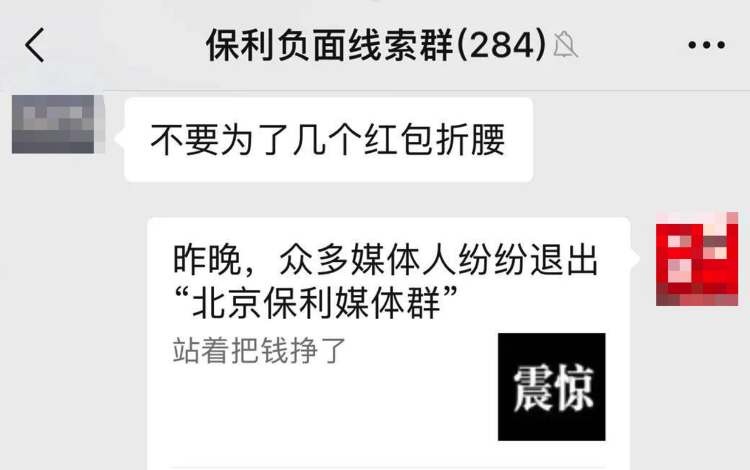 保利负面线索群(284)

不要为了几个红包折腰

昨晚，众多媒体人纷纷退出“北京保利媒体群”

站着把钱挣了

震惊